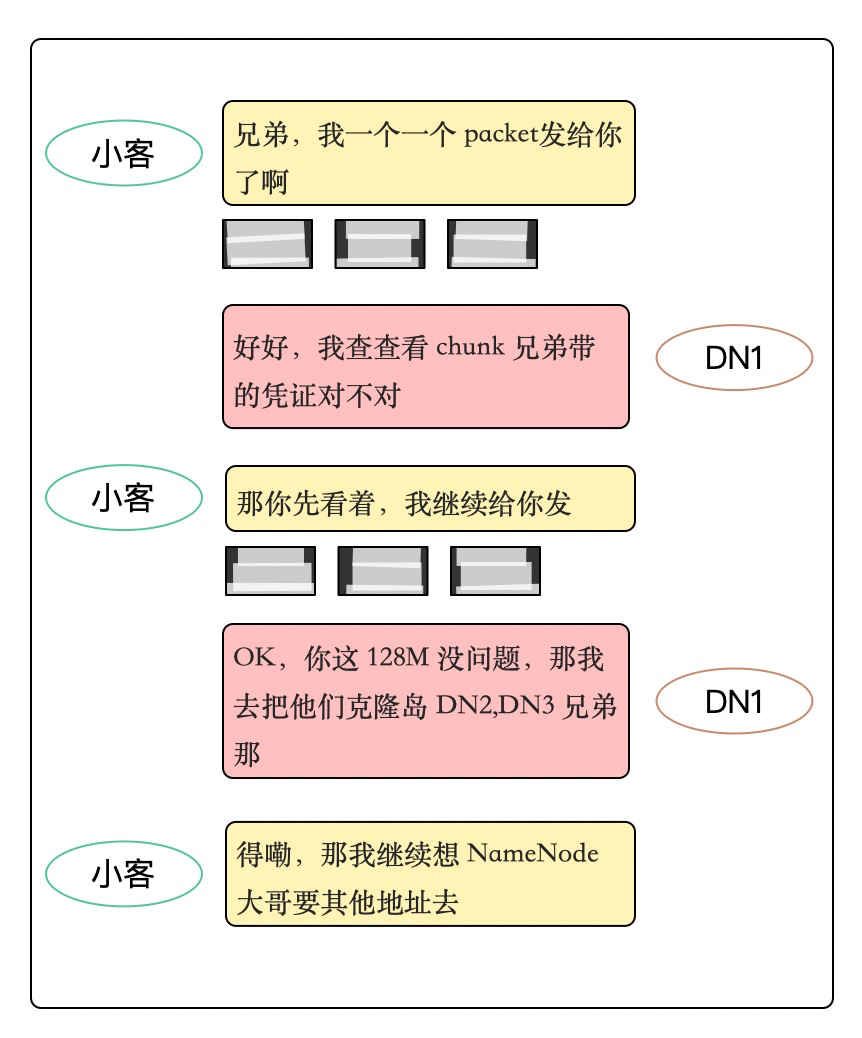 小客

兄弟，我一个一个 packet发给你了啊

好好，我查查看 chunk 兄弟带的凭证对不对

DN1

小客

那你先看着，我继续给你发

OK，你这 128M 没问题，那我去把他们克隆岛 DN2,DN3 兄弟那

DN1

小客

得嘞，那我继续想 NameNode 大哥要其他地址去